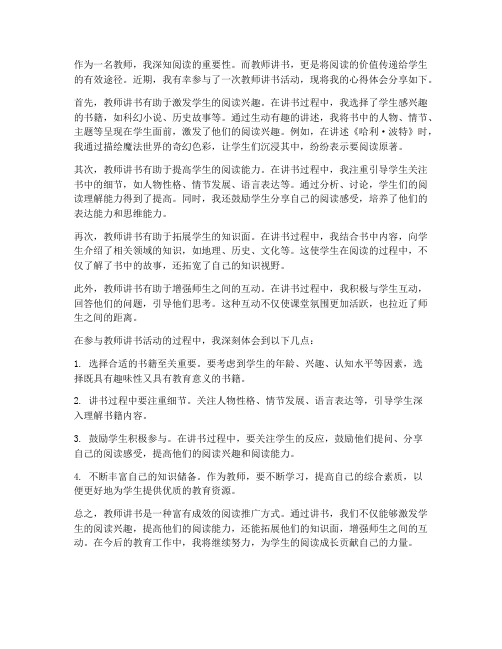 作为一名教师，我深知阅读的重要性。而教师讲书，更是将阅读的价值传递给学生的有效途径。近期，我有幸参与了一次教师讲书活动，现将我的心得体会分享如下。

首先，教师讲书有助于激发学生的阅读兴趣。在讲书过程中，我选择了学生感兴趣的书籍，如科幻小说、历史故事等。通过生动有趣的讲述，我将书中的人物、情节、主题等呈现在学生面前，激发了他们的阅读兴趣。例如，在讲述《哈利·波特》时，我通过描绘魔法世界的奇幻色彩，让学生们沉浸其中，纷纷表示要阅读原著。

其次，教师讲书有助于提高学生的阅读能力。在讲书过程中，我注重引导学生关注书中的细节，如人物性格、情节发展、语言表达等。通过分析、讨论，学生们的阅读理解能力得到了提高。同时，我还鼓励学生分享自己的阅读感受，培养了他们的表达能力和思维能力。

再次，教师讲书有助于拓展学生的知识面。在讲书过程中，我结合书中内容，向学生介绍了相关领域的知识，如地理、历史、文化等。这使学生在阅读的过程中，不仅了解了书中的故事，还拓宽了自己的知识视野。

此外，教师讲书有助于增强师生之间的互动。在讲书过程中，我积极与学生互动，回答他们的问题，引导他们思考。这种互动不仅使课堂氛围更加活跃，也拉近了师生之间的距离。

在参与教师讲书活动的过程中，我深刻体会到以下几点：

1. 选择合适的书籍至关重要。要考虑到学生的年龄、兴趣、认知水平等因素，选择既具有趣味性又具有教育意义的书籍。

2. 讲书过程中要注重细节。关注人物性格、情节发展、语言表达等，引导学生深入理解书籍内容。

3. 鼓励学生积极参与。在讲书过程中，要关注学生的反应，鼓励他们提问、分享自己的阅读感受，提高他们的阅读兴趣和阅读能力。

4. 不断丰富自己的知识储备。作为教师，要不断学习，提高自己的综合素质，以便更好地为学生提供优质的教育资源。

总之，教师讲书是一种富有成效的阅读推广方式。通过讲书，我们不仅能够激发学生的阅读兴趣，提高他们的阅读能力，还能拓展他们的知识面，增强师生之间的互动。在今后的教育工作中，我将继续努力，为学生的阅读成长贡献自己的力量。